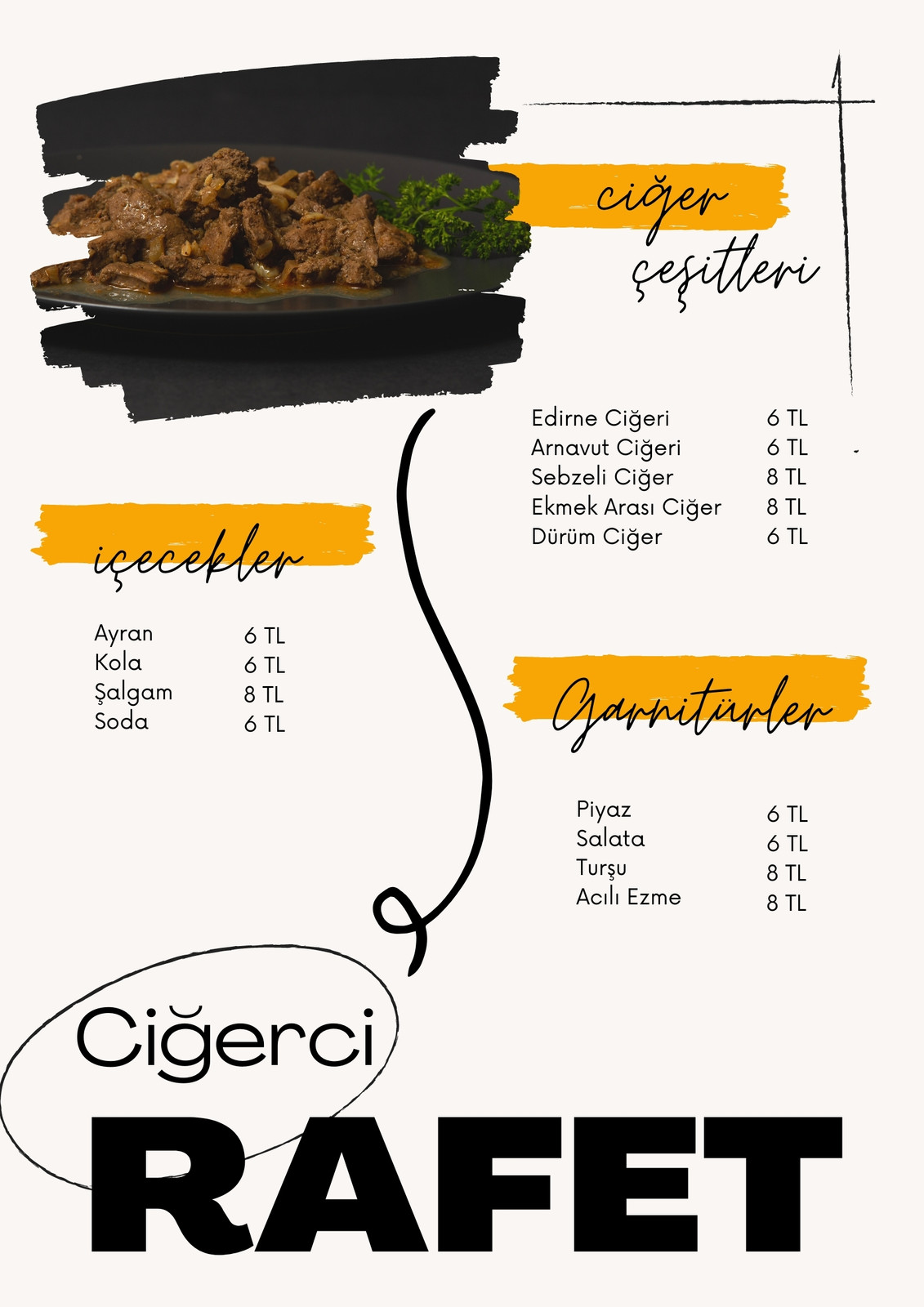 ciğer çeşitleri

Edirne Ciğeri 6 TL
Arnavut Ciğeri 6 TL
Sebzeli Ciğer 8 TL
Ekmek Arası Ciğer 8 TL
Dürüm Ciğer 6 TL

içecekler

Ayran 6 TL
Kola 6 TL
Şalgam 8 TL
Soda 6 TL

Garnitürler

Piyaz 6 TL
Salata 6 TL
Turşu 8 TL
Acılı Ezme 8 TL

Ciğerci
RAFET